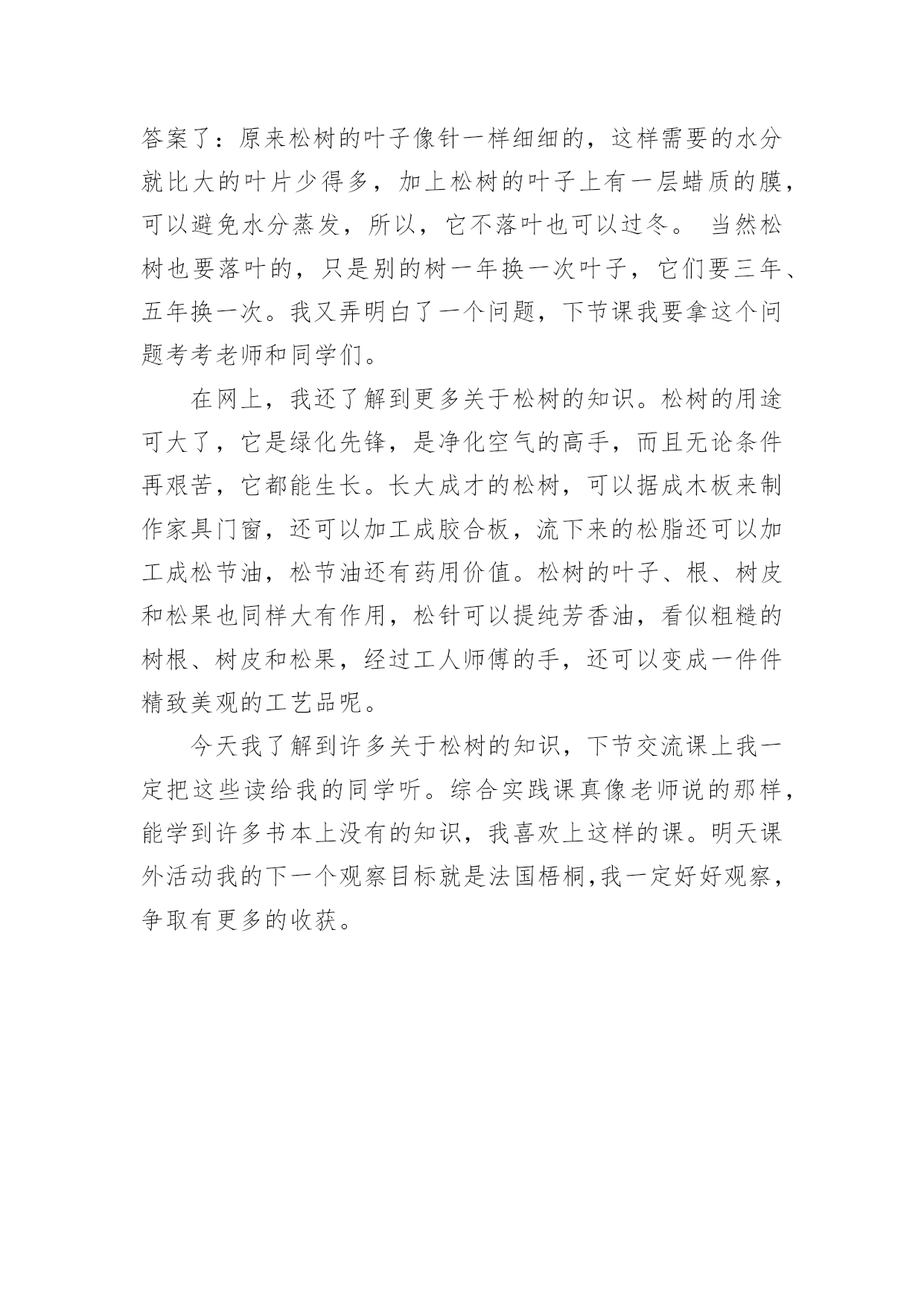 答案了：原来松树的叶子像针一样细细的，这样需要的水分就比大的叶片少得多，加上松树的叶子上有一层蜡质的膜，可以避免水分蒸发，所以，它不落叶也可以过冬。 当然松树也要落叶的，只是别的树一年换一次叶子，它们要三年、五年换一次。我又弄明白了一个问题，下节课我要拿这个问题考考老师和同学们。

在网上，我还了解到更多关于松树的知识。松树的用途可大了，它是绿化先锋，是净化空气的高手，而且无论条件再艰苦，它都能生长。长大成才的松树，可以据成木板来制作家具门窗，还可以加工成胶合板，流下来的松脂还可以加工成松节油，松节油还有药用价值。松树的叶子、根、树皮和松果也同样大有作用，松针可以提纯芳香油，看似粗糙的树根、树皮和松果，经过工人师傅的手，还可以变成一件件精致美观的工艺品呢。

今天我了解到许多关于松树的知识，下节交流课上我一定把这些读给我的同学听。综合实践课真像老师说的那样，能学到许多书本上没有的知识，我喜欢上这样的课。明天课外活动我的下一个观察目标就是法国梧桐,我一定好好观察，争取有更多的收获。